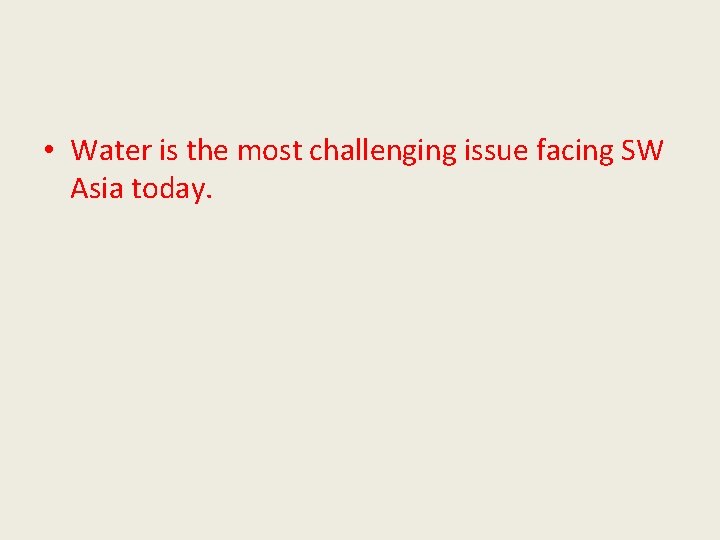 • Water is the most challenging issue facing SW Asia today.